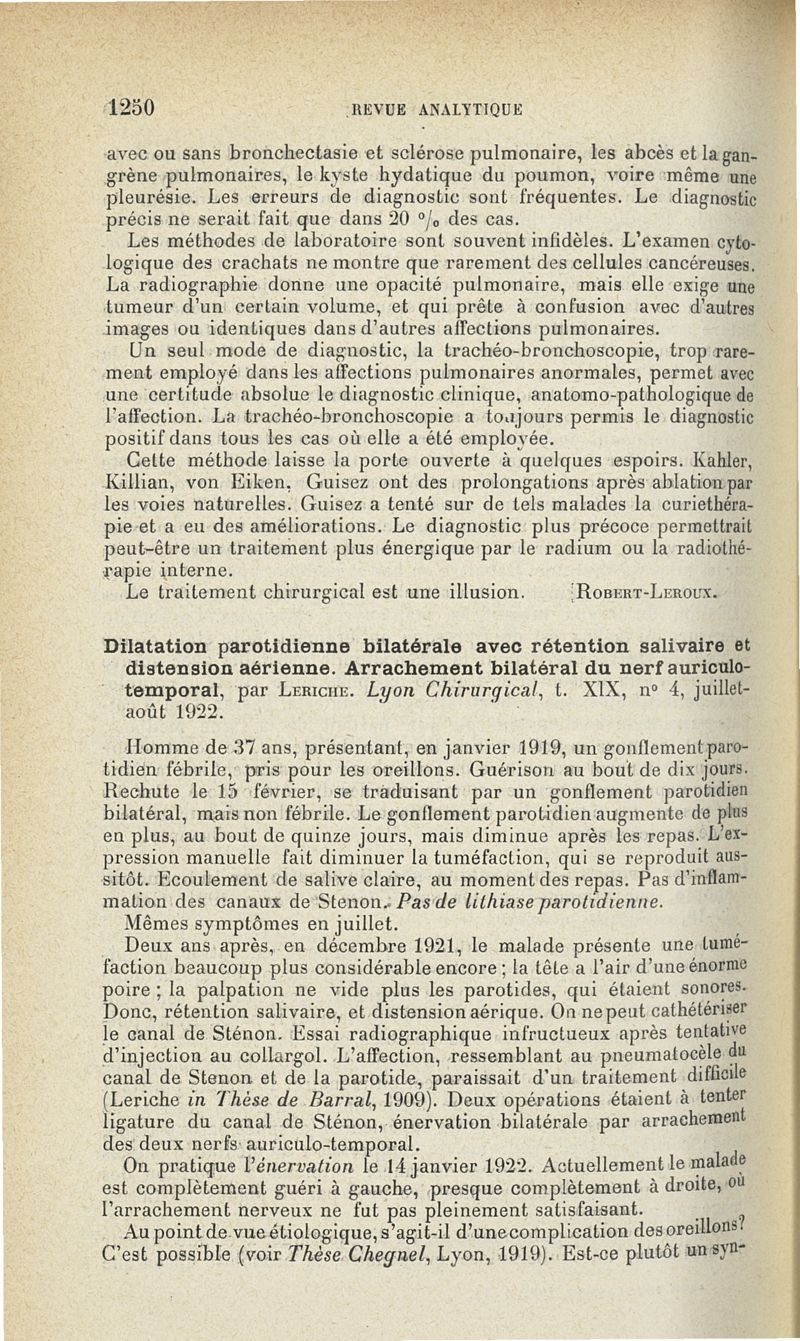 1250 REVUE ANALYTIQUE

avec ou sans bronchectasie et sclérose pulmonaire, les abcès et la gangrène pulmonaires, le kyste hydatique du poumon, voire même une pleurésie. Les erreurs de diagnostic sont fréquentes. Le diagnostic précis ne serait fait que dans 20 °/₀ des cas.

Les méthodes de laboratoire sont souvent infidèles. L'examen cytologique des crachats ne montre que rarement des cellules cancéreuses. La radiographie donne une opacité pulmonaire, mais elle exige une tumeur d'un certain volume, et qui prête à confusion avec d'autres images ou identiques dans d'autres affections pulmonaires.

Un seul mode de diagnostic, la trachéo-bronchoscopie, trop rarement employé dans les affections pulmonaires anormales, permet avec une certitude absolue le diagnostic clinique, anatomo-pathologique de l'affection. La trachéo-bronchoscopie a toujours permis le diagnostic positif dans tous les cas où elle a été employée.

Cette méthode laisse la porte ouverte à quelques espoirs. Kahler, Killian, von Eiken, Guisez ont des prolongations après ablation par les voies naturelles. Guisez a tenté sur de tels malades la curiethérapie et a eu des améliorations. Le diagnostic plus précoce permettrait peut-être un traitement plus énergique par le radium ou la radiothérapie interne.

Le traitement chirurgical est une illusion. Robert-Leroux.

Dilatation parotidienne bilatérale avec rétention salivaire et distension aérienne. Arrachement bilatéral du nerf auriculo-temporal, par Leriche. Lyon Chirurgical, t. XIX, n° 4, juillet-août 1922.

Homme de 37 ans, présentant, en janvier 1919, un gonflement parotidien fébrile, pris pour les oreillons. Guérison au bout de dix jours. Rechute le 15 février, se traduisant par un gonflement parotidien bilatéral, mais non fébrile. Le gonflement parotidien augmente de plus en plus, au bout de quinze jours, mais diminue après les repas. L'expression manuelle fait diminuer la tuméfaction, qui se reproduit aussitôt. Ecoulement de salive claire, au moment des repas. Pas d'inflammation des canaux de Stenon. Pas de lithiase parotidienne.

Mêmes symptômes en juillet.

Deux ans après, en décembre 1921, le malade présente une tuméfaction beaucoup plus considérable encore ; la tête a l'air d'une énorme poire ; la palpation ne vide plus les parotides, qui étaient sonores. Donc, rétention salivaire, et distension aérique. On ne peut cathétériser le canal de Sténon. Essai radiographique infructueux après tentative d'injection au collargol. L'affection, ressemblant au pneumatocèle du canal de Stenon et de la parotide, paraissait d'un traitement difficile (Leriche in Thèse de Barral, 1909). Deux opérations étaient à tenter ligature du canal de Sténon, énervation bilatérale par arrachement des deux nerfs auriculo-temporal.

On pratique l'énervation le 14 janvier 1922. Actuellement le malade est complètement guéri à gauche, presque complètement à droite, où l'arrachement nerveux ne fut pas pleinement satisfaisant.

Au point de vue étiologique, s'agit-il d'une complication des oreillons? C'est possible (voir Thèse Chegnel, Lyon, 1919). Est-ce plutôt un syn-